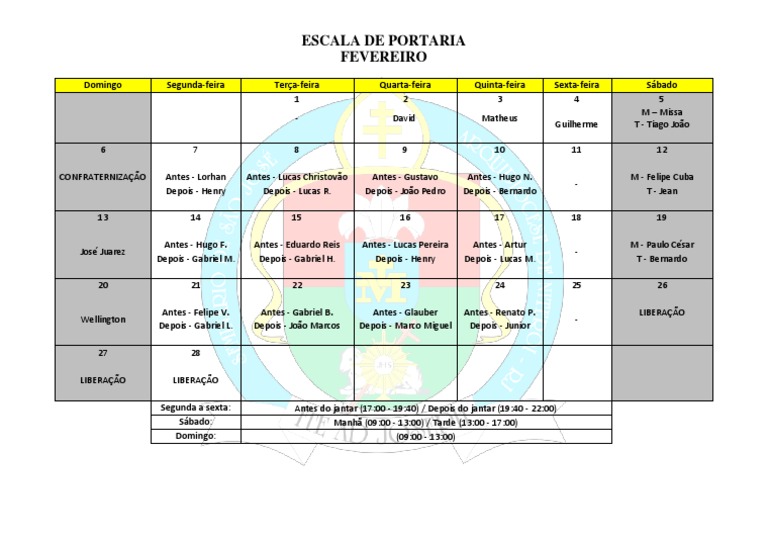 ESCALA DE PORTARIA
FEVEREIRO

| Domingo | Segunda-feira | Terça-feira | Quarta-feira | Quinta-feira | Sexta-feira | Sábado |
|---|---|---|---|---|---|---|
| | | 1 - | 2 David | 3 Matheus | 4 Guilherme | 5 M – Missa T - Tiago João |
| 6 CONFRATERNIZAÇÃO | 7 Antes - Lorhan Depois - Henry | 8 Antes - Lucas Christovão Depois - Lucas R. | 9 Antes - Gustavo Depois - João Pedro | 10 Antes - Hugo N. Depois - Bernardo | 11 - | 12 M - Felipe Cuba T - Jean |
| 13 José Juarez | 14 Antes - Hugo F. Depois - Gabriel M. | 15 Antes - Eduardo Reis Depois - Gabriel H. | 16 Antes - Lucas Pereira Depois - Henry | 17 Antes - Artur Depois - Lucas M. | 18 - | 19 M - Paulo César T - Bernardo |
| 20 Wellington | 21 Antes - Felipe V. Depois - Gabriel L. | 22 Antes - Gabriel B. Depois - João Marcos | 23 Antes - Glauber Depois - Marco Miguel | 24 Antes - Renato P. Depois - Junior | 25 - | 26 LIBERAÇÃO |
| 27 LIBERAÇÃO | 28 LIBERAÇÃO | | | | | |

| Segunda a sexta: | Antes do jantar (17:00 - 19:40) / Depois do jantar (19:40 - 22:00) |
|---|---|
| Sábado: | Manhã (09:00 - 13:00) / Tarde (13:00 - 17:00) |
| Domingo: | (09:00 - 13:00) |